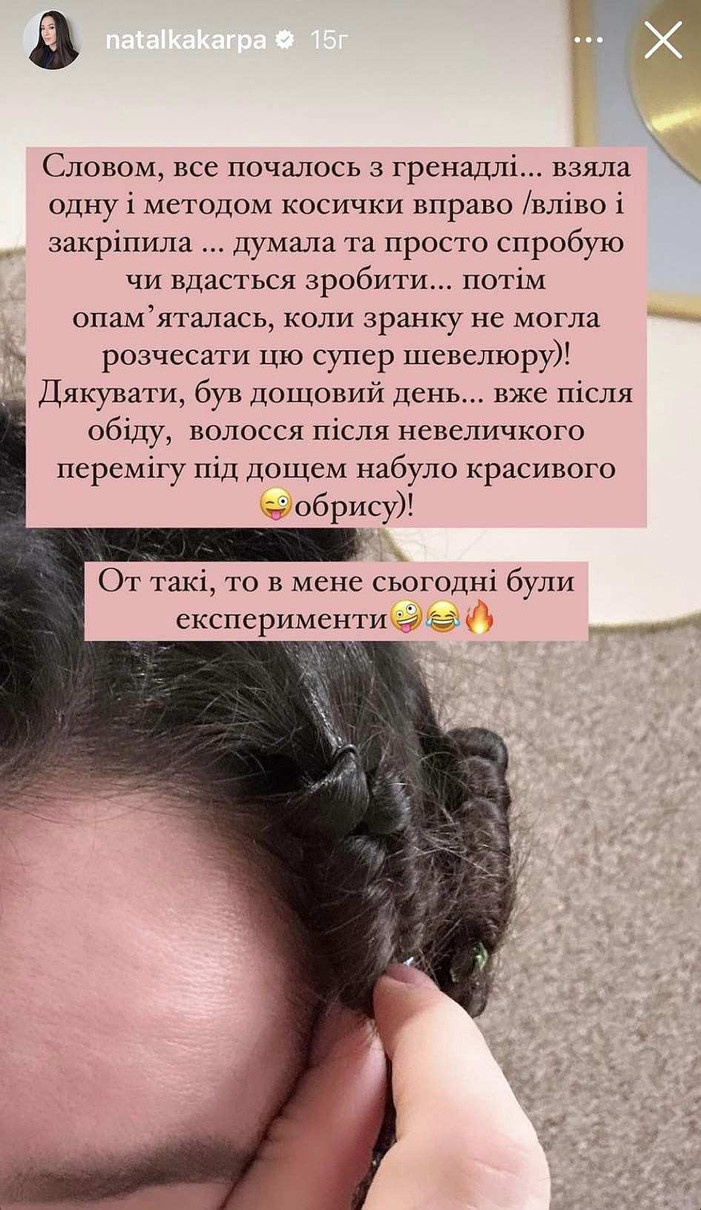 natalkakarpa 15г

Словом, все почалось з гренадлі... взяла одну і методом косички вправо /вліво і закріпила ... думала та просто спробую чи вдасться зробити... потім опам'яталась, коли зранку не могла розчесати цю супер шевелюру)! Дякувати, був дощовий день... вже після обіду, волосся після невеличкого перемігу під дощем набуло красивого 😜обрису)!

От такі, то в мене сьогодні були експерименти🤪😂🔥